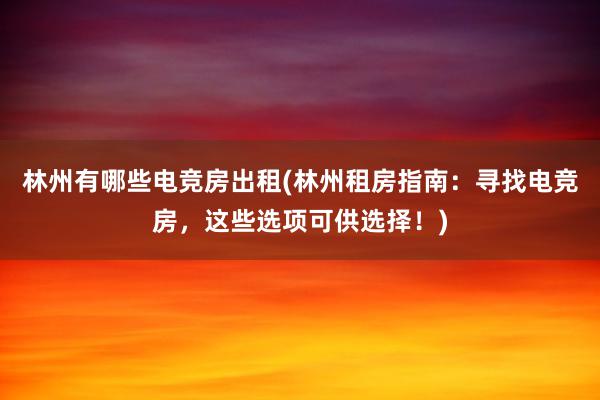 林州有哪些电竞房出租(林州租房指南：寻找电竞房，这些选项可供选择！)